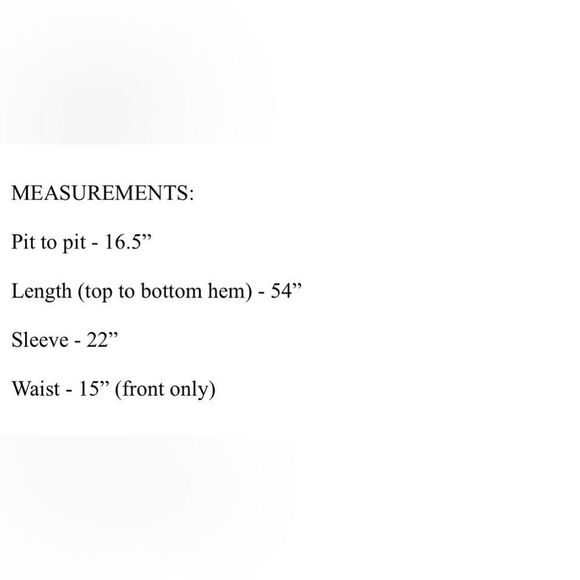 MEASUREMENTS:

Pit to pit - 16.5"

Length (top to bottom hem) - 54"

Sleeve - 22"

Waist - 15" (front only)